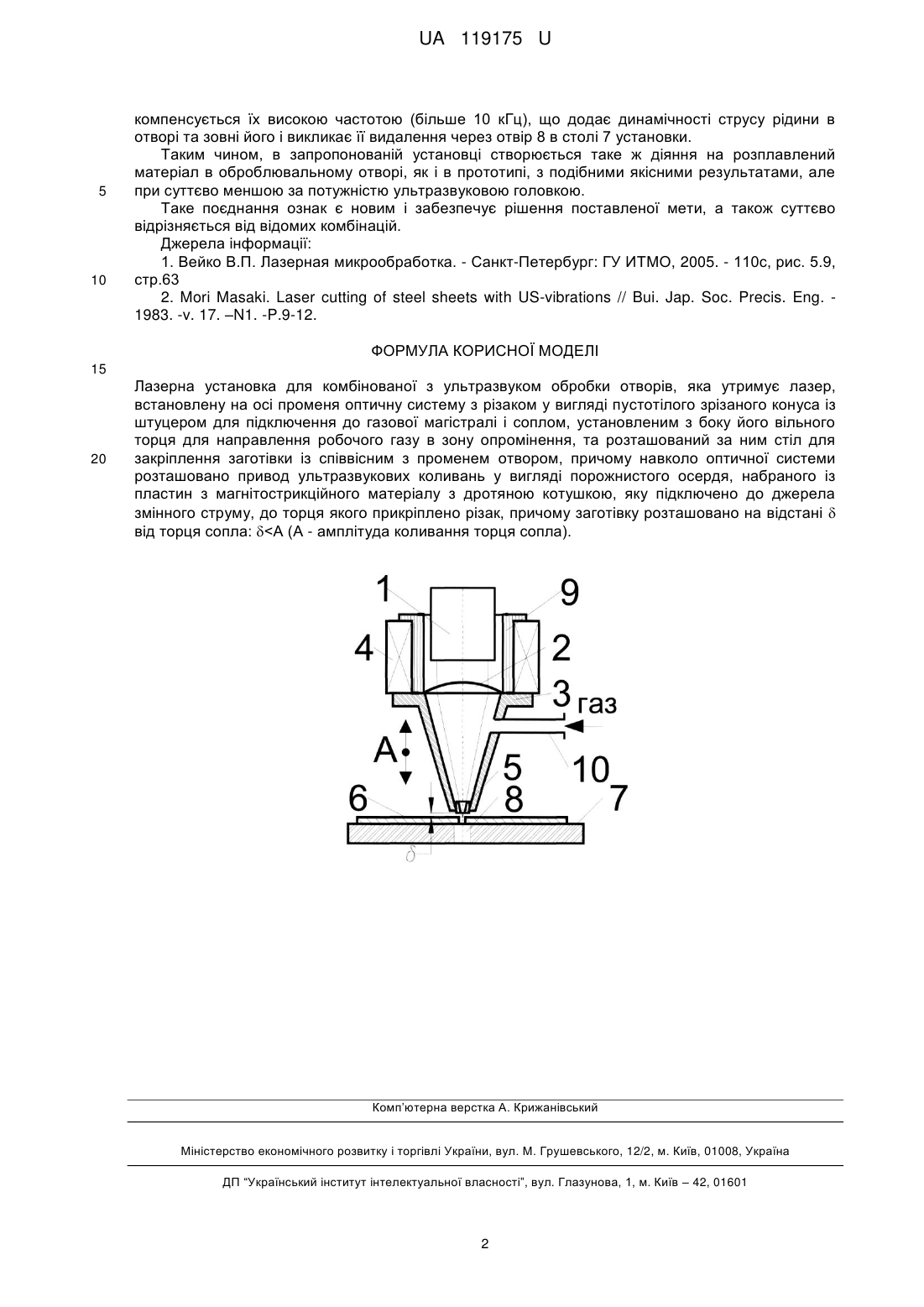 UA 119175 U

компенсується їх високою частотою (більше 10 кГц), що додає динамічності струсу рідини в отворі та зовні його і викликає її видалення через отвір 8 в столі 7 установки.

Таким чином, в запропонованій установці створюється таке ж діяння на розплавлений матеріал в оброблювальному отворі, як і в прототипі, з подібними якісними результатами, але
5 при суттєво меншою за потужністю ультразвуковою головкою.

Таке поєднання ознак є новим і забезпечує рішення поставленої мети, а також суттєво відрізняється від відомих комбінацій.

Джерела інформації:

1. Вейко В.П. Лазерная микрообработка. - Санкт-Петербург: ГУ ИТМО, 2005. - 110с, рис. 5.9,
10 стр.63

2. Mori Masaki. Laser cutting of steel sheets with US-vibrations // Bui. Jap. Soc. Precis. Eng. - 1983. -v. 17. –N1. -P.9-12.

ФОРМУЛА КОРИСНОЇ МОДЕЛІ

15

Лазерна установка для комбінованої з ультразвуком обробки отворів, яка утримує лазер, встановлену на осі променя оптичну систему з різаком у вигляді пустотілого зрізаного конуса із штуцером для підключення до газової магістралі і соплом, установленим з боку його вільного торця для направлення робочого газу в зону опромінення, та розташований за ним стіл для
20 закріплення заготівки із співвісним з променем отвором, причому навколо оптичної системи розташовано привод ультразвукових коливань у вигляді порожнистого осердя, набраного із пластин з магнітострикційного матеріалу з дротяною котушкою, яку підключено до джерела змінного струму, до торця якого прикріплено різак, причому заготівку розташовано на відстані $\delta$ від торця сопла: $\delta$<A (A - амплітуда коливання торця сопла).

1
9
4
2
3
газ
A
5
10
6
8
7
$\delta$

Комп'ютерна верстка А. Крижанівський

Міністерство економічного розвитку і торгівлі України, вул. М. Грушевського, 12/2, м. Київ, 01008, Україна

ДП "Український інститут інтелектуальної власності", вул. Глазунова, 1, м. Київ – 42, 01601

2